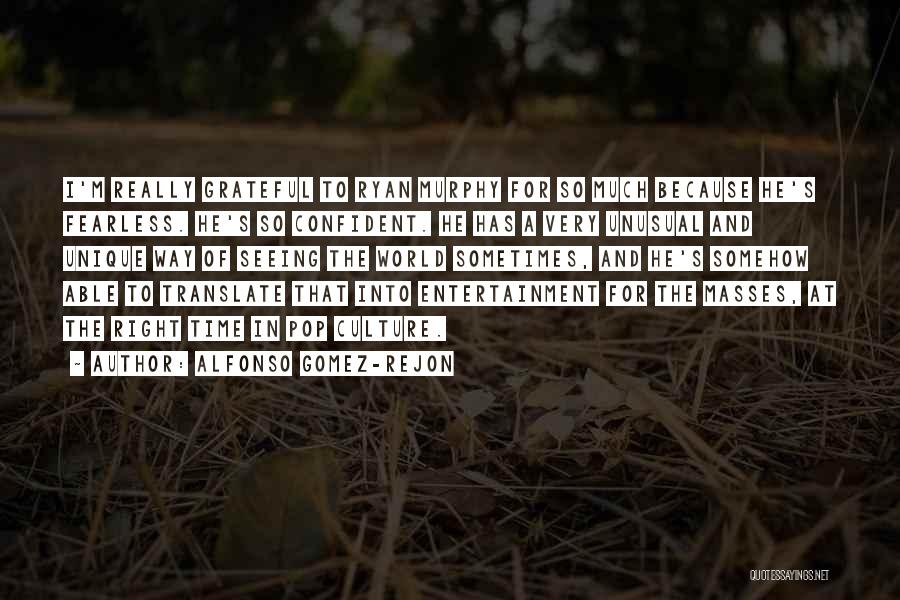 I'M REALLY GRATEFUL TO RYAN MURPHY FOR SO MUCH BECAUSE HE'S FEARLESS. HE'S SO CONFIDENT. HE HAS A VERY UNUSUAL AND UNIQUE WAY OF SEEING THE WORLD SOMETIMES, AND HE'S SOMEHOW ABLE TO TRANSLATE THAT INTO ENTERTAINMENT FOR THE MASSES, AT THE RIGHT TIME IN POP CULTURE.

~ AUTHOR: ALFONSO GOMEZ-REJON

QUOTESSAYINGS.NET